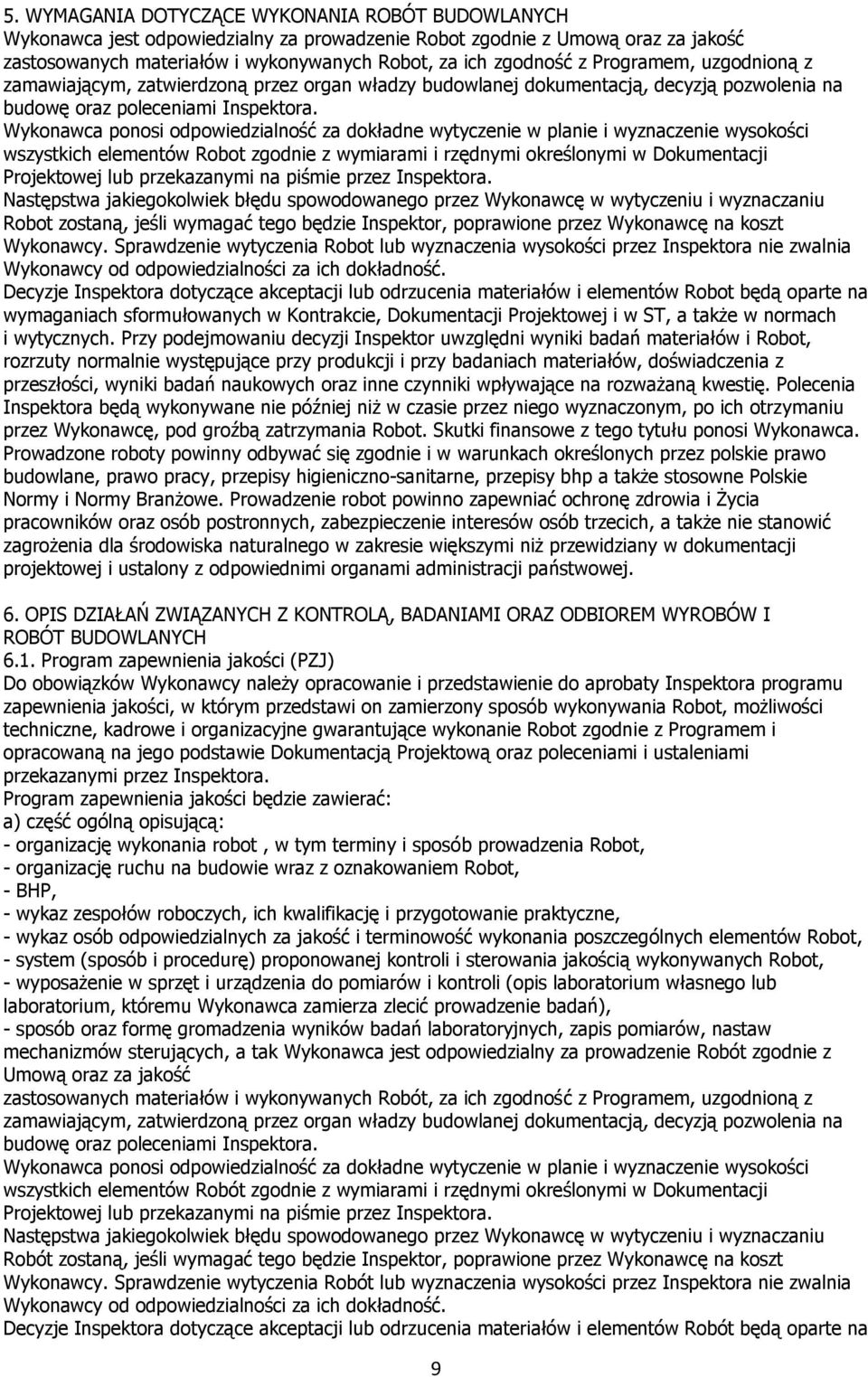 5. WYMAGANIA DOTYCZĄCE WYKONANIA ROBÓT BUDOWLANYCH
Wykonawca jest odpowiedzialny za prowadzenie Robot zgodnie z Umową oraz za jakość zastosowanych materiałów i wykonywanych Robot, za ich zgodność z Programem, uzgodnioną z zamawiającym, zatwierdzoną przez organ władzy budowlanej dokumentacją, decyzją pozwolenia na budowę oraz poleceniami Inspektora.
Wykonawca ponosi odpowiedzialność za dokładne wytyczenie w planie i wyznaczenie wysokości wszystkich elementów Robot zgodnie z wymiarami i rzędnymi określonymi w Dokumentacji Projektowej lub przekazanymi na piśmie przez Inspektora.
Następstwa jakiegokolwiek błędu spowodowanego przez Wykonawcę w wytyczeniu i wyznaczaniu Robot zostaną, jeśli wymagać tego będzie Inspektor, poprawione przez Wykonawcę na koszt Wykonawcy. Sprawdzenie wytyczenia Robot lub wyznaczenia wysokości przez Inspektora nie zwalnia Wykonawcy od odpowiedzialności za ich dokładność.
Decyzje Inspektora dotyczące akceptacji lub odrzucenia materiałów i elementów Robot będą oparte na wymaganiach sformułowanych w Kontrakcie, Dokumentacji Projektowej i w ST, a także w normach i wytycznych. Przy podejmowaniu decyzji Inspektor uwzględni wyniki badań materiałów i Robot, rozrzuty normalnie występujące przy produkcji i przy badaniach materiałów, doświadczenia z przeszłości, wyniki badań naukowych oraz inne czynniki wpływające na rozważaną kwestię. Polecenia Inspektora będą wykonywane nie później niż w czasie przez niego wyznaczonym, po ich otrzymaniu przez Wykonawcę, pod groźbą zatrzymania Robot. Skutki finansowe z tego tytułu ponosi Wykonawca. Prowadzone roboty powinny odbywać się zgodnie i w warunkach określonych przez polskie prawo budowlane, prawo pracy, przepisy higieniczno-sanitarne, przepisy bhp a także stosowne Polskie Normy i Normy Branżowe. Prowadzenie robot powinno zapewniać ochronę zdrowia i Życia pracowników oraz osób postronnych, zabezpieczenie interesów osób trzecich, a także nie stanowić zagrożenia dla środowiska naturalnego w zakresie większymi niż przewidziany w dokumentacji projektowej i ustalony z odpowiednimi organami administracji państwowej.

6. OPIS DZIAŁAŃ ZWIĄZANYCH Z KONTROLĄ, BADANIAMI ORAZ ODBIOREM WYROBÓW I ROBÓT BUDOWLANYCH
6.1. Program zapewnienia jakości (PZJ)
Do obowiązków Wykonawcy należy opracowanie i przedstawienie do aprobaty Inspektora programu zapewnienia jakości, w którym przedstawi on zamierzony sposób wykonywania Robot, możliwości techniczne, kadrowe i organizacyjne gwarantujące wykonanie Robot zgodnie z Programem i opracowaną na jego podstawie Dokumentacją Projektową oraz poleceniami i ustaleniami przekazanymi przez Inspektora.
Program zapewnienia jakości będzie zawierać:
a) część ogólną opisującą:
- organizację wykonania robot , w tym terminy i sposób prowadzenia Robot,
- organizację ruchu na budowie wraz z oznakowaniem Robot,
- BHP,
- wykaz zespołów roboczych, ich kwalifikację i przygotowanie praktyczne,
- wykaz osób odpowiedzialnych za jakość i terminowość wykonania poszczególnych elementów Robot,
- system (sposób i procedurę) proponowanej kontroli i sterowania jakością wykonywanych Robot,
- wyposażenie w sprzęt i urządzenia do pomiarów i kontroli (opis laboratorium własnego lub laboratorium, któremu Wykonawca zamierza zlecić prowadzenie badań),
- sposób oraz formę gromadzenia wyników badań laboratoryjnych, zapis pomiarów, nastaw mechanizmów sterujących, a tak Wykonawca jest odpowiedzialny za prowadzenie Robót zgodnie z Umową oraz za jakość
zastosowanych materiałów i wykonywanych Robót, za ich zgodność z Programem, uzgodnioną z zamawiającym, zatwierdzoną przez organ władzy budowlanej dokumentacją, decyzją pozwolenia na budowę oraz poleceniami Inspektora.
Wykonawca ponosi odpowiedzialność za dokładne wytyczenie w planie i wyznaczenie wysokości wszystkich elementów Robót zgodnie z wymiarami i rzędnymi określonymi w Dokumentacji Projektowej lub przekazanymi na piśmie przez Inspektora.
Następstwa jakiegokolwiek błędu spowodowanego przez Wykonawcę w wytyczeniu i wyznaczaniu Robót zostaną, jeśli wymagać tego będzie Inspektor, poprawione przez Wykonawcę na koszt Wykonawcy. Sprawdzenie wytyczenia Robót lub wyznaczenia wysokości przez Inspektora nie zwalnia Wykonawcy od odpowiedzialności za ich dokładność.
Decyzje Inspektora dotyczące akceptacji lub odrzucenia materiałów i elementów Robót będą oparte na

9